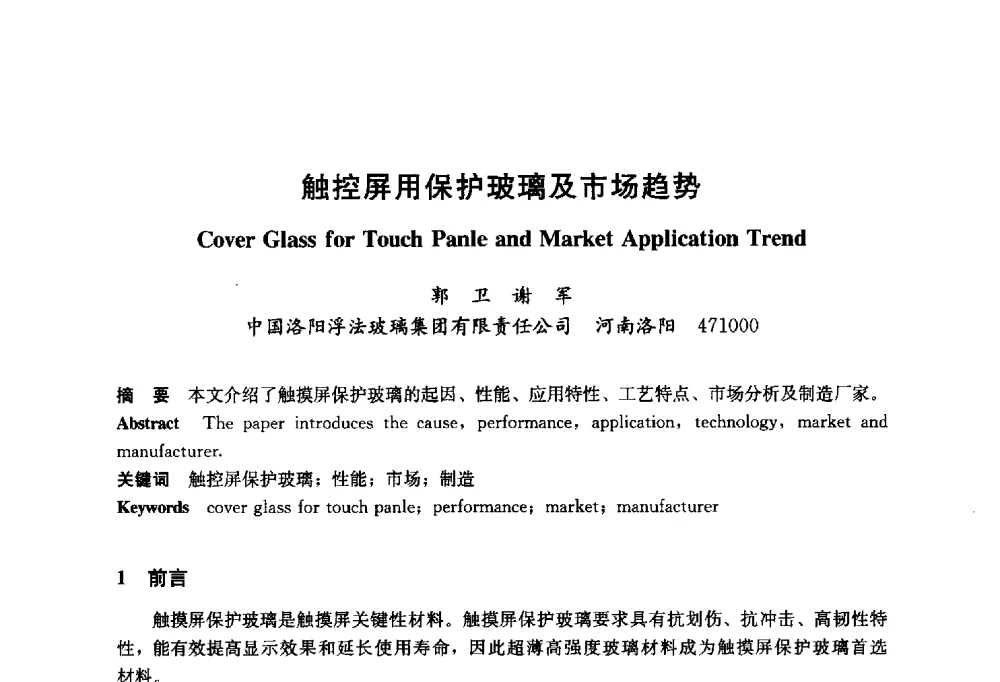 触控屏用保护玻璃及市场趋势

Cover Glass for Touch Panle and Market Application Trend

郭 卫 谢 军

中国洛阳浮法玻璃集团有限责任公司 河南洛阳 471000

摘 要 本文介绍了触摸屏保护玻璃的起因、性能、应用特性、工艺特点、市场分析及制造厂家。

Abstract The paper introduces the cause, performance, application, technology, market and manufacturer.

关键词 触控屏保护玻璃；性能；市场；制造

Keywords cover glass for touch panle; performance; market; manufacturer

1 前言

触摸屏保护玻璃是触摸屏关键性材料。触摸屏保护玻璃要求具有抗划伤、抗冲击、高韧性特性，能有效提高显示效果和延长使用寿命，因此超薄高强度玻璃材料成为触摸屏保护玻璃首选材料。